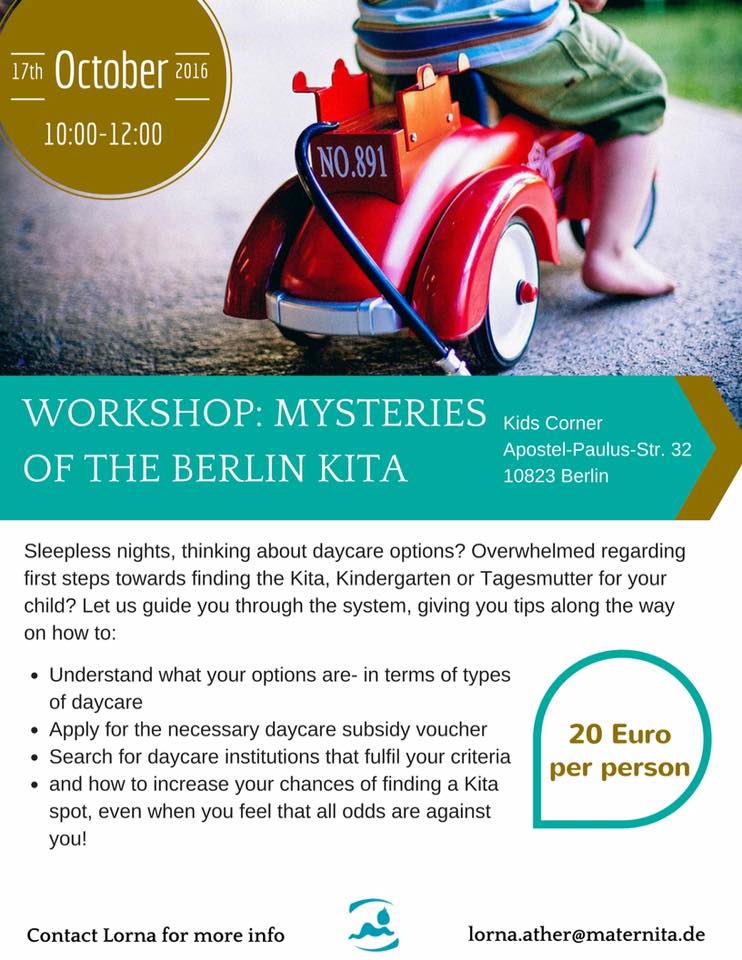 17th October 2016
10:00-12:00

NO.891

WORKSHOP: MYSTERIES OF THE BERLIN KITA

Kids Corner
Apostel-Paulus-Str. 32
10823 Berlin

Sleepless nights, thinking about daycare options? Overwhelmed regarding first steps towards finding the Kita, Kindergarten or Tagesmutter for your child? Let us guide you through the system, giving you tips along the way on how to:

• Understand what your options are- in terms of types of daycare
• Apply for the necessary daycare subsidy voucher
• Search for daycare institutions that fulfil your criteria
• and how to increase your chances of finding a Kita spot, even when you feel that all odds are against you!

20 Euro
per person

Contact Lorna for more info

lorna.ather@maternita.de